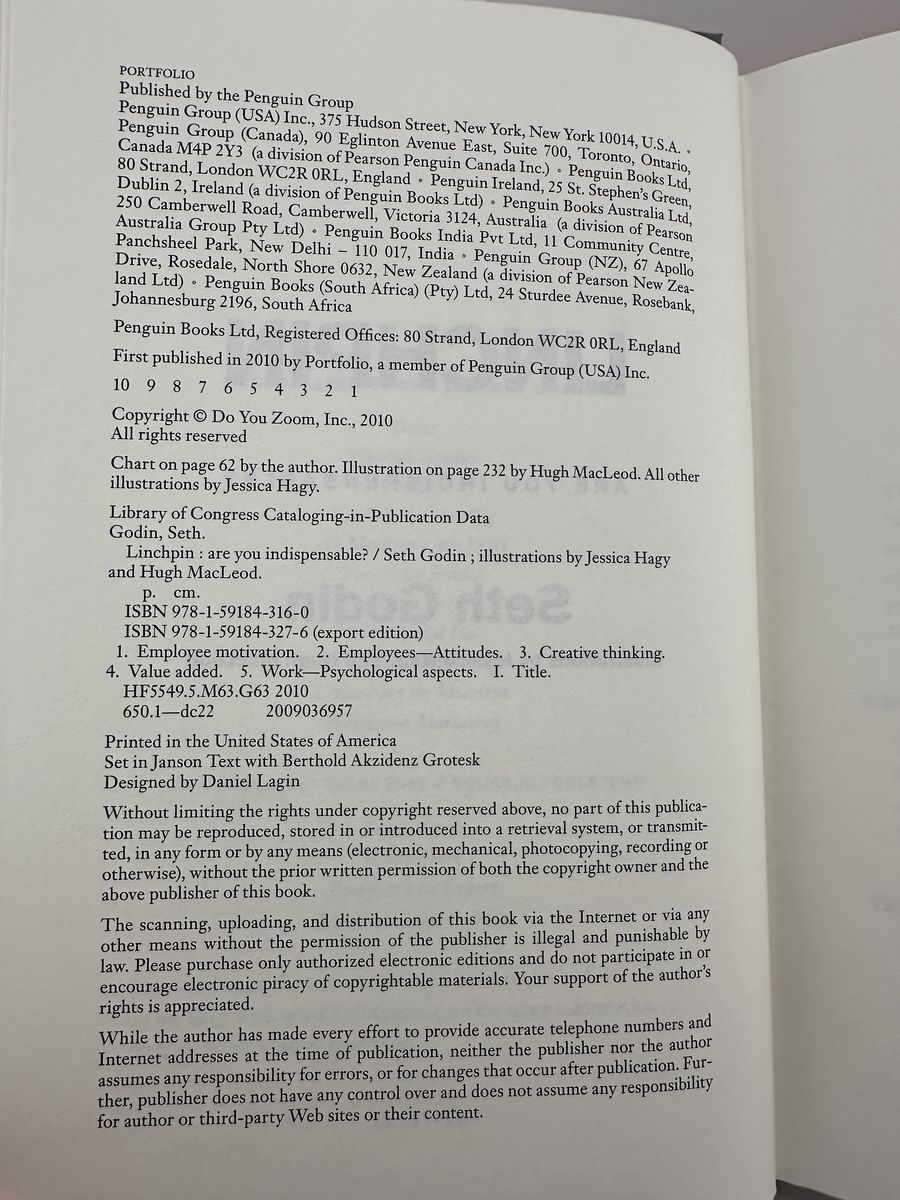 PORTFOLIO
Published by the Penguin Group
Penguin Group (USA) Inc., 375 Hudson Street, New York, New York 10014, U.S.A. • Penguin Group (Canada), 90 Eglinton Avenue East, Suite 700, Toronto, Ontario, Canada M4P 2Y3 (a division of Pearson Penguin Canada Inc.) • Penguin Books Ltd, 80 Strand, London WC2R 0RL, England • Penguin Ireland, 25 St. Stephen's Green, Dublin 2, Ireland (a division of Penguin Books Ltd) • Penguin Books Australia Ltd, 250 Camberwell Road, Camberwell, Victoria 3124, Australia (a division of Pearson Australia Group Pty Ltd) • Penguin Books India Pvt Ltd, 11 Community Centre, Panchsheel Park, New Delhi – 110 017, India • Penguin Group (NZ), 67 Apollo Drive, Rosedale, North Shore 0632, New Zealand (a division of Pearson New Zealand Ltd) • Penguin Books (South Africa) (Pty) Ltd, 24 Sturdee Avenue, Rosebank, Johannesburg 2196, South Africa

Penguin Books Ltd, Registered Offices: 80 Strand, London WC2R 0RL, England

First published in 2010 by Portfolio, a member of Penguin Group (USA) Inc.

10 9 8 7 6 5 4 3 2 1

Copyright © Do You Zoom, Inc., 2010
All rights reserved

Chart on page 62 by the author. Illustration on page 232 by Hugh MacLeod. All other illustrations by Jessica Hagy.

Library of Congress Cataloging-in-Publication Data
Godin, Seth.
Linchpin : are you indispensable? / Seth Godin ; illustrations by Jessica Hagy and Hugh MacLeod.
p. cm.
ISBN 978-1-59184-316-0
ISBN 978-1-59184-327-6 (export edition)
1. Employee motivation. 2. Employees—Attitudes. 3. Creative thinking. 4. Value added. 5. Work—Psychological aspects. I. Title.
HF5549.5.M63.G63 2010
650.1—dc22 2009036957

Printed in the United States of America
Set in Janson Text with Berthold Akzidenz Grotesk
Designed by Daniel Lagin

Without limiting the rights under copyright reserved above, no part of this publication may be reproduced, stored in or introduced into a retrieval system, or transmitted, in any form or by any means (electronic, mechanical, photocopying, recording or otherwise), without the prior written permission of both the copyright owner and the above publisher of this book.

The scanning, uploading, and distribution of this book via the Internet or via any other means without the permission of the publisher is illegal and punishable by law. Please purchase only authorized electronic editions and do not participate in or encourage electronic piracy of copyrightable materials. Your support of the author's rights is appreciated.

While the author has made every effort to provide accurate telephone numbers and Internet addresses at the time of publication, neither the publisher nor the author assumes any responsibility for errors, or for changes that occur after publication. Further, publisher does not have any control over and does not assume any responsibility for author or third-party Web sites or their content.